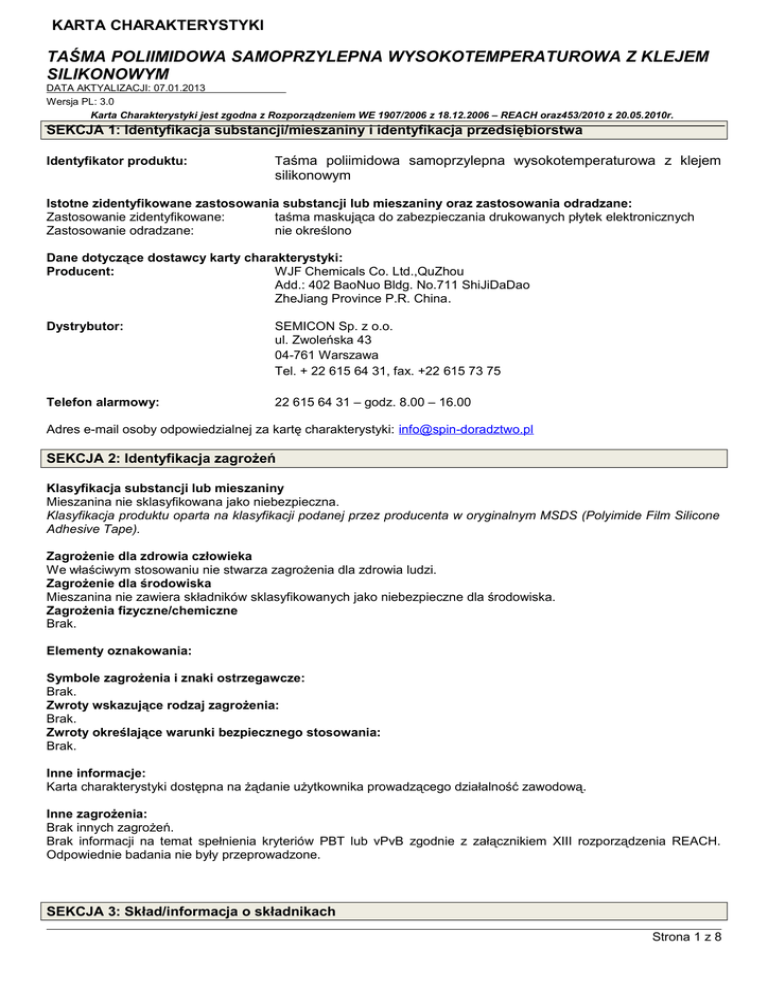 KARTA CHARAKTERYSTYKI

TAŚMA POLIIMIDOWA SAMOPRZYLEPNA WYSOKOTEMPERATUROWA Z KLEJEM SILIKONOWYM
DATA AKTYALIZACJI: 07.01.2013
Wersja PL: 3.0
Karta Charakterystyki jest zgodna z Rozporządzeniem WE 1907/2006 z 18.12.2006 – REACH oraz453/2010 z 20.05.2010r.

SEKCJA 1: Identyfikacja substancji/mieszaniny i identyfikacja przedsiębiorstwa

Identyfikator produktu: Taśma poliimidowa samoprzylepna wysokotemperaturowa z klejem silikonowym

Istotne zidentyfikowane zastosowania substancji lub mieszaniny oraz zastosowania odradzane:
Zastosowanie zidentyfikowane: taśma maskująca do zabezpieczania drukowanych płytek elektronicznych
Zastosowanie odradzane: nie określono

Dane dotyczące dostawcy karty charakterystyki:
Producent: WJF Chemicals Co. Ltd.,QuZhou
Add.: 402 BaoNuo Bldg. No.711 ShiJiDaDao
ZheJiang Province P.R. China.

Dystrybutor: SEMICON Sp. z o.o.
ul. Zwoleńska 43
04-761 Warszawa
Tel. + 22 615 64 31, fax. +22 615 73 75

Telefon alarmowy: 22 615 64 31 – godz. 8.00 – 16.00

Adres e-mail osoby odpowiedzialnej za kartę charakterystyki: info@spin-doradztwo.pl

SEKCJA 2: Identyfikacja zagrożeń

Klasyfikacja substancji lub mieszaniny
Mieszanina nie sklasyfikowana jako niebezpieczna.
Klasyfikacja produktu oparta na klasyfikacji podanej przez producenta w oryginalnym MSDS (Polyimide Film Silicone Adhesive Tape).

Zagrożenie dla zdrowia człowieka
We właściwym stosowaniu nie stwarza zagrożenia dla zdrowia ludzi.
Zagrożenie dla środowiska
Mieszanina nie zawiera składników sklasyfikowanych jako niebezpieczne dla środowiska.
Zagrożenia fizyczne/chemiczne
Brak.

Elementy oznakowania:

Symbole zagrożenia i znaki ostrzegawcze:
Brak.
Zwroty wskazujące rodzaj zagrożenia:
Brak.
Zwroty określające warunki bezpiecznego stosowania:
Brak.

Inne informacje:
Karta charakterystyki dostępna na żądanie użytkownika prowadzącego działalność zawodową.

Inne zagrożenia:
Brak innych zagrożeń.
Brak informacji na temat spełnienia kryteriów PBT lub vPvB zgodnie z załącznikiem XIII rozporządzenia REACH. Odpowiednie badania nie były przeprowadzone.

SEKCJA 3: Skład/informacja o składnikach

Strona 1 z 8